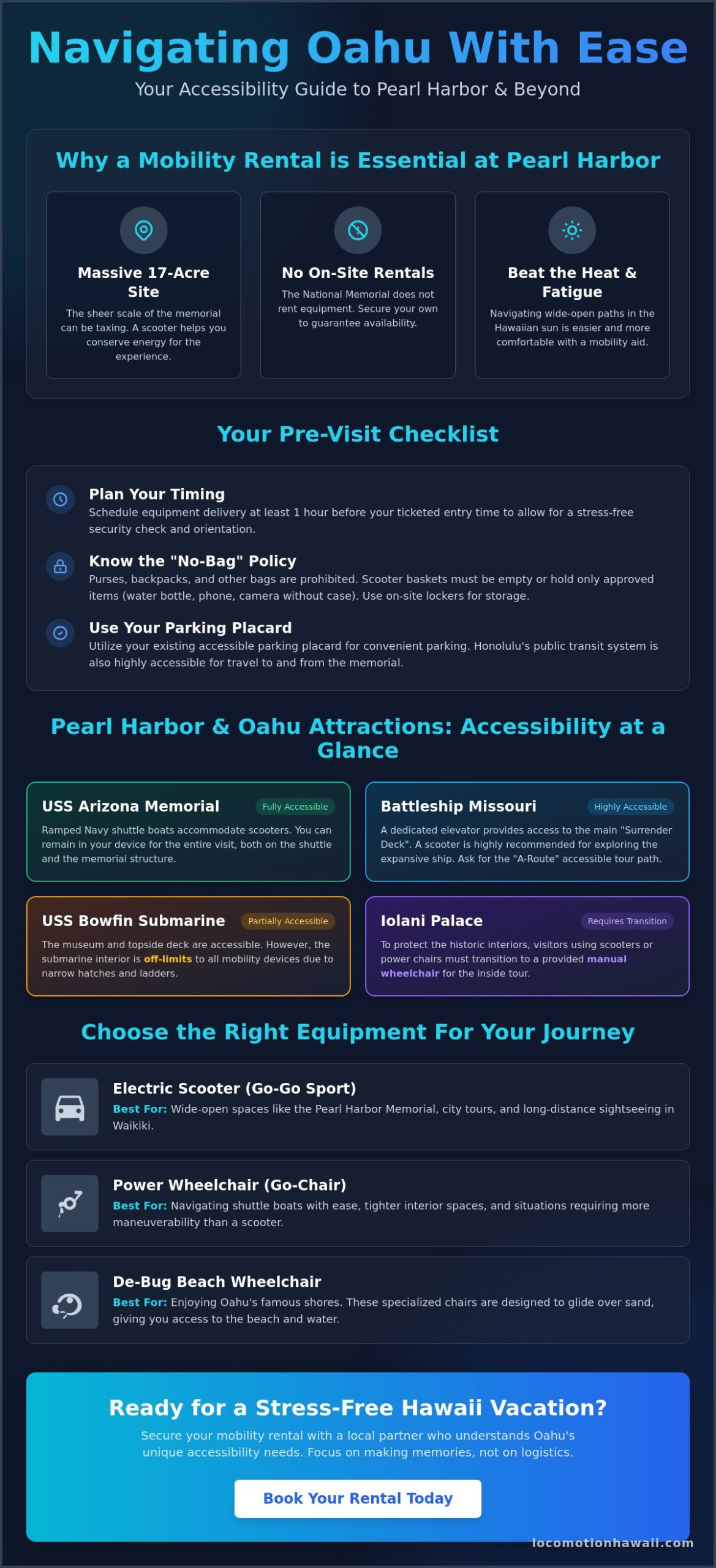 Navigating Oahu With Ease

Your Accessibility Guide to Pearl Harbor & Beyond

Why a Mobility Rental is Essential at Pearl Harbor

Massive 17-Acre Site

The sheer scale of the memorial can be taxing. A scooter helps you conserve energy for the experience.

No On-Site Rentals

The National Memorial does not rent equipment. Secure your own to guarantee availability.

Beat the Heat & Fatigue

Navigating wide-open paths in the Hawaiian sun is easier and more comfortable with a mobility aid.

Your Pre-Visit Checklist

Plan Your Timing

Schedule equipment delivery at least 1 hour before your ticketed entry time to allow for a stress-free security check and orientation.

Know the "No-Bag" Policy

Purses, backpacks, and other bags are prohibited. Scooter baskets must be empty or hold only approved items (water bottle, phone, camera without case). Use on-site lockers for storage.

Use Your Parking Placard

Utilize your existing accessible parking placard for convenient parking. Honolulu's public transit system is also highly accessible for travel to and from the memorial.

Pearl Harbor & Oahu Attractions: Accessibility at a Glance

USS Arizona Memorial

Fully Accessible

Ramped Navy shuttle boats accommodate scooters. You can remain in your device for the entire visit, both on the shuttle and the memorial structure.

Battleship Missouri

Highly Accessible

A dedicated elevator provides access to the main "Surrender Deck". A scooter is highly recommended for exploring the expansive ship. Ask for the "A-Route" accessible tour path.

USS Bowfin Submarine

Partially Accessible

The museum and topside deck are accessible. However, the submarine interior is off-limits to all mobility devices due to narrow hatches and ladders.

Iolani Palace

Requires Transition

To protect the historic interiors, visitors using scooters or power chairs must transition to a provided manual wheelchair for the inside tour.

Choose the Right Equipment For Your Journey

Electric Scooter (Go-Go Sport)

Best For: Wide-open spaces like the Pearl Harbor Memorial, city tours, and long-distance sightseeing in Waikiki.

Power Wheelchair (Go-Chair)

Best For: Navigating shuttle boats with ease, tighter interior spaces, and situations requiring more maneuverability than a scooter.

De-Bug Beach Wheelchair

Best For: Enjoying Oahu's famous shores. These specialized chairs are designed to glide over sand, giving you access to the beach and water.

Ready for a Stress-Free Hawaii Vacation?

Secure your mobility rental with a local partner who understands Oahu's unique accessibility needs. Focus on making memories, not on logistics.

Book Your Rental Today

locomotionhawaii.com